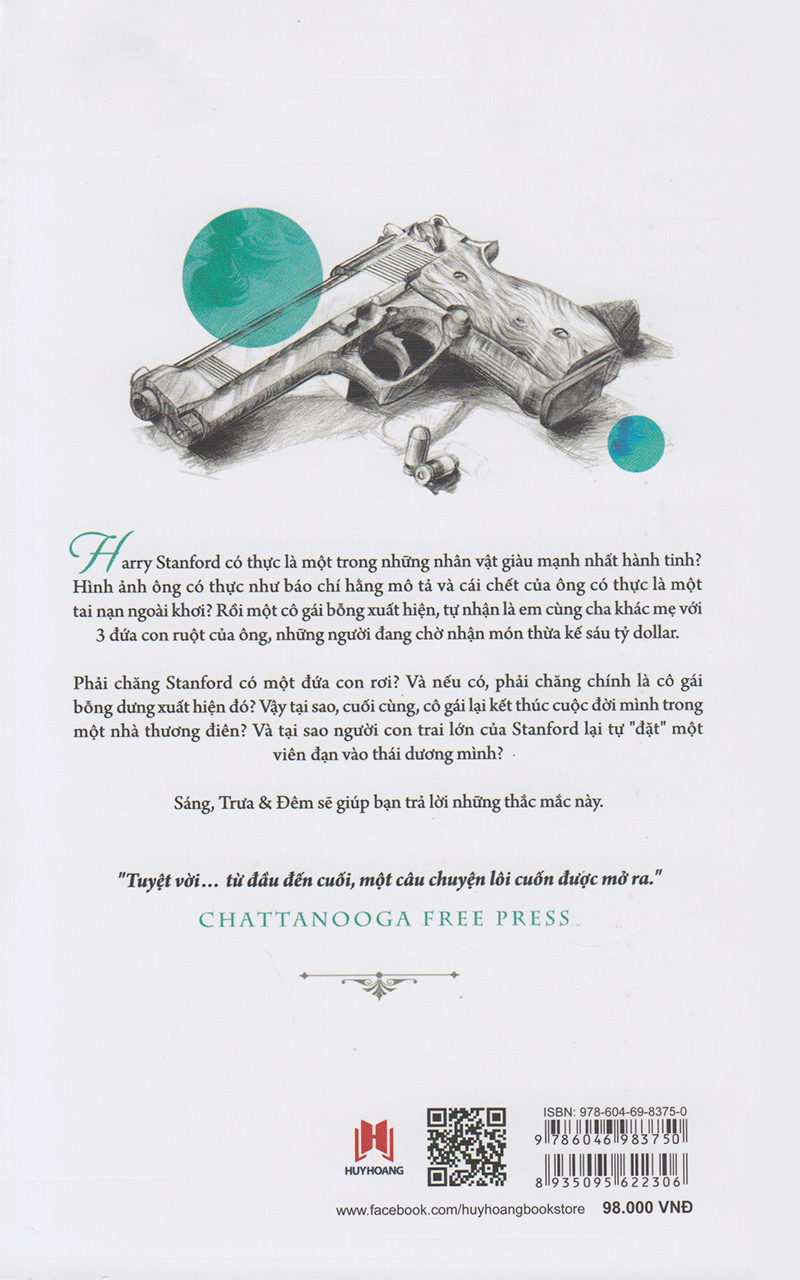 Harry Stanford có thực là một trong những nhân vật giàu mạnh nhất hành tinh? Hình ảnh ông có thực như báo chí hằng mô tả và cái chết của ông có thực là một tai nạn ngoài khơi? Rồi một cô gái bỗng xuất hiện, tự nhận là em cùng cha khác mẹ với 3 đứa con ruột của ông, những người đang chờ nhận món thừa kế sáu tỷ dollar.

Phải chăng Stanford có một đứa con rơi? Và nếu có, phải chăng chính là cô gái bỗng dưng xuất hiện đó? Vậy tại sao, cuối cùng, cô gái lại kết thúc cuộc đời mình trong một nhà thương điên? Và tại sao người con trai lớn của Stanford lại tự "đặt" một viên đạn vào thái dương mình?

Sáng, Trưa & Đêm sẽ giúp bạn trả lời những thắc mắc này.

"Tuyệt vời... từ đầu đến cuối, một câu chuyện lôi cuốn được mở ra."

CHATTANOOGA FREE PRESS

HUYHOANG

ISBN: 978-604-69-8375-0

9 786046 983750

8 935095 622306

www.facebook.com/huyhoangbookstore

98.000 VNĐ